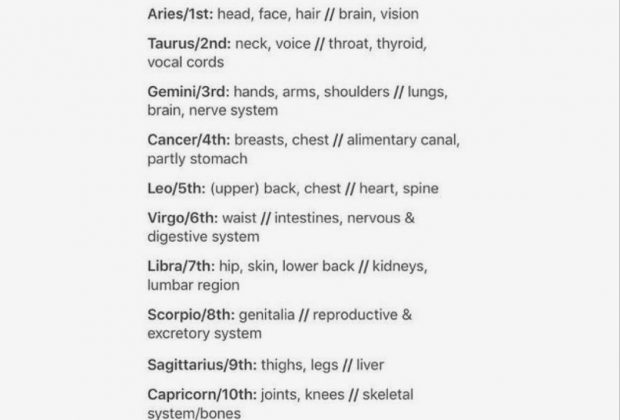 Aries/1st: head, face, hair // brain, vision

Taurus/2nd: neck, voice // throat, thyroid, vocal cords

Gemini/3rd: hands, arms, shoulders // lungs, brain, nerve system

Cancer/4th: breasts, chest // alimentary canal, partly stomach

Leo/5th: (upper) back, chest // heart, spine

Virgo/6th: waist // intestines, nervous & digestive system

Libra/7th: hip, skin, lower back // kidneys, lumbar region

Scorpio/8th: genitalia // reproductive & excretory system

Sagittarius/9th: thighs, legs // liver

Capricorn/10th: joints, knees // skeletal system/bones